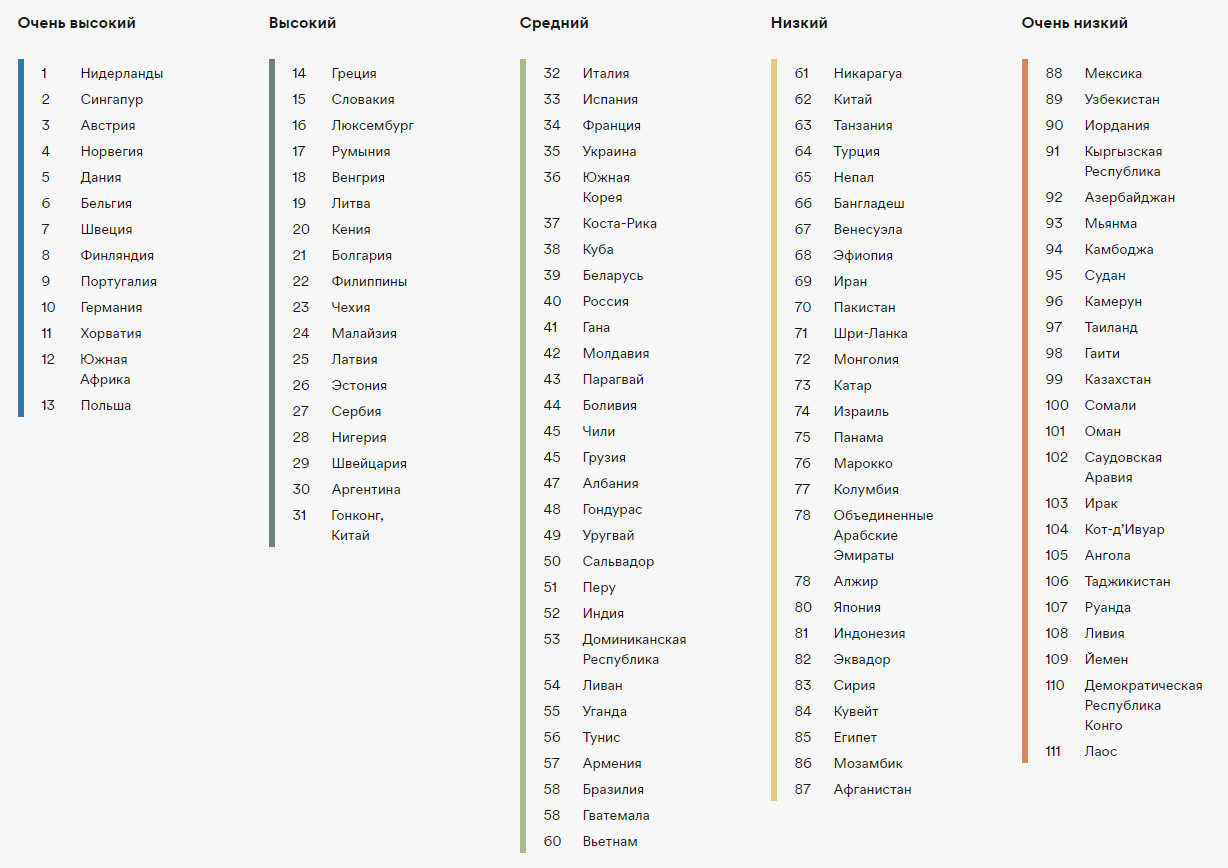 Очень высокий

1 Нидерланды
2 Сингапур
3 Австрия
4 Норвегия
5 Дания
6 Бельгия
7 Швеция
8 Финляндия
9 Португалия
10 Германия
11 Хорватия
12 Южная Африка
13 Польша

Высокий

14 Греция
15 Словакия
16 Люксембург
17 Румыния
18 Венгрия
19 Литва
20 Кения
21 Болгария
22 Филиппины
23 Чехия
24 Малайзия
25 Латвия
26 Эстония
27 Сербия
28 Нигерия
29 Швейцария
30 Аргентина
31 Гонконг, Китай

Средний

32 Италия
33 Испания
34 Франция
35 Украина
36 Южная Корея
37 Коста-Рика
38 Куба
39 Беларусь
40 Россия
41 Гана
42 Молдавия
43 Парагвай
44 Боливия
45 Чили
45 Грузия
47 Албания
48 Гондурас
49 Уругвай
50 Сальвадор
51 Перу
52 Индия
53 Доминиканская Республика
54 Ливан
55 Уганда
56 Тунис
57 Армения
58 Бразилия
58 Гватемала
60 Вьетнам

Низкий

61 Никарагуа
62 Китай
63 Танзания
64 Турция
65 Непал
66 Бангладеш
67 Венесуэла
68 Эфиопия
69 Иран
70 Пакистан
71 Шри-Ланка
72 Монголия
73 Катар
74 Израиль
75 Панама
76 Марокко
77 Колумбия
78 Объединенные Арабские Эмираты
78 Алжир
80 Япония
81 Индонезия
82 Эквадор
83 Сирия
84 Кувейт
85 Египет
86 Мозамбик
87 Афганистан

Очень низкий

88 Мексика
89 Узбекистан
90 Иордания
91 Кыргызская Республика
92 Азербайджан
93 Мьянма
94 Камбоджа
95 Судан
96 Камерун
97 Таиланд
98 Гаити
99 Казахстан
100 Сомали
101 Оман
102 Саудовская Аравия
103 Ирак
104 Кот-д'Ивуар
105 Ангола
106 Таджикистан
107 Руанда
108 Ливия
109 Йемен
110 Демократическая Республика Конго
111 Лаос